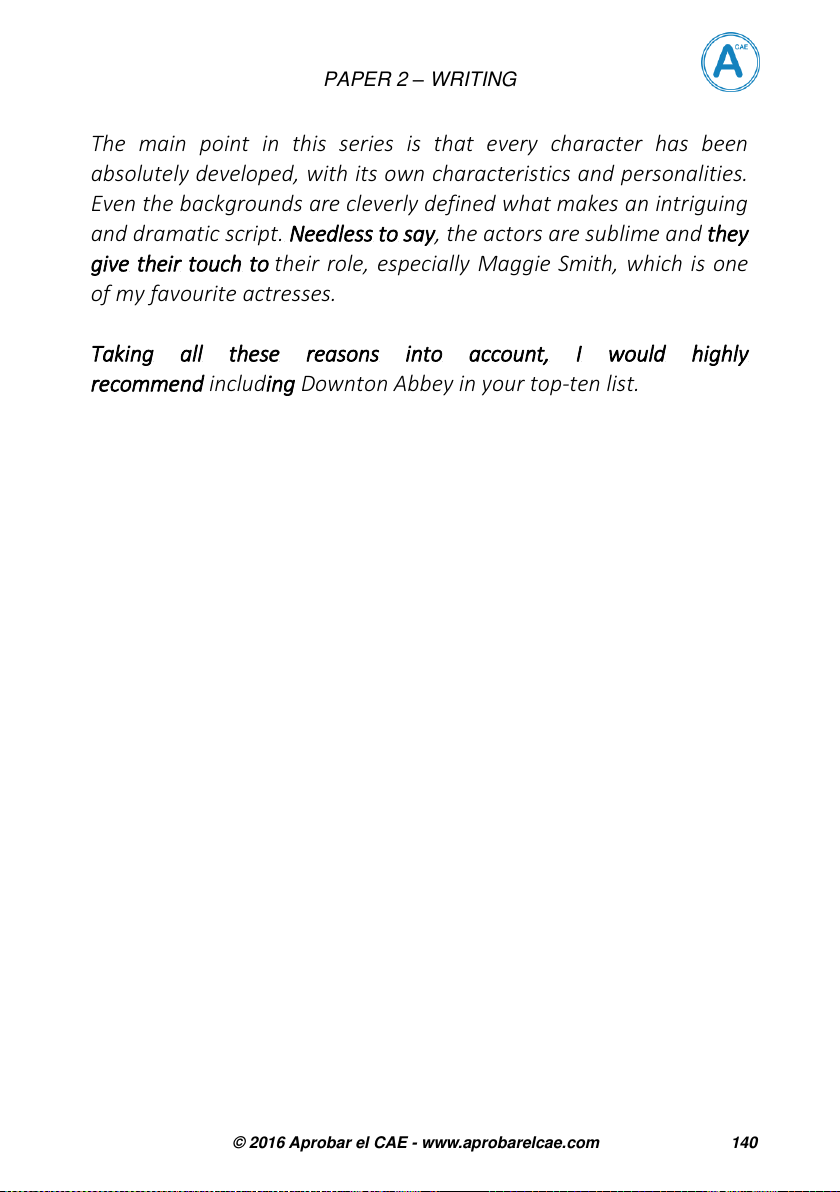 PAPER 2 – WRITING

A CAE

The main point in this series is that every character has been absolutely developed, with its own characteristics and personalities. Even the backgrounds are cleverly defined what makes an intriguing and dramatic script. Needless to say, the actors are sublime and they give their touch to their role, especially Maggie Smith, which is one of my favourite actresses.

Taking all these reasons into account, I would highly recommend including Downton Abbey in your top-ten list.

© 2016 Aprobar el CAE - www.aprobarelcae.com 140